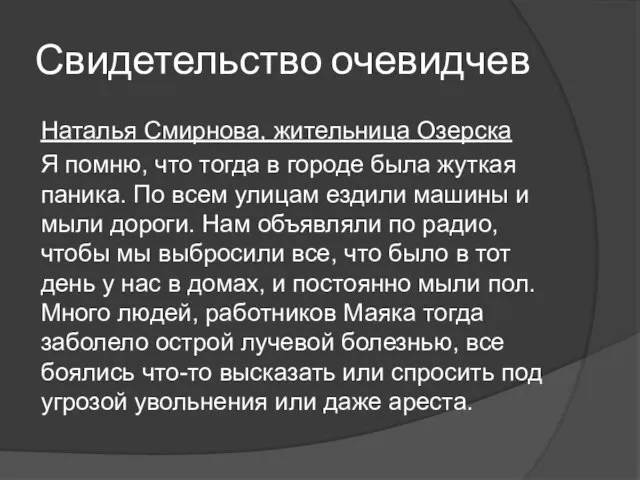 Свидетельство очевидчев

Наталья Смирнова, жительница Озерска

Я помню, что тогда в городе была жуткая паника. По всем улицам ездили машины и мыли дороги. Нам объявляли по радио, чтобы мы выбросили все, что было в тот день у нас в домах, и постоянно мыли пол. Много людей, работников Маяка тогда заболело острой лучевой болезнью, все боялись что-то высказать или спросить под угрозой увольнения или даже ареста.